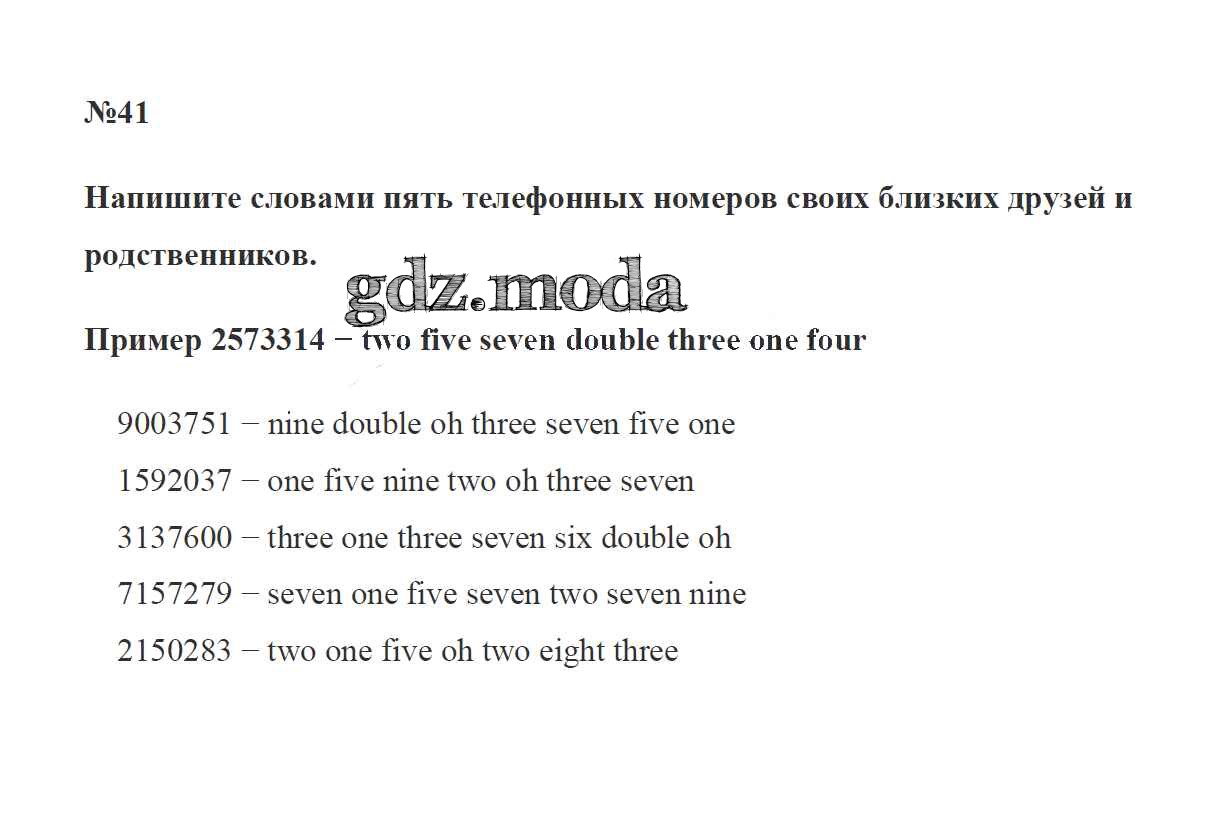 №41

Напишите словами пять телефонных номеров своих близких друзей и родственников.

Пример 2573314 − two five seven double three one four

9003751 − nine double oh three seven five one

1592037 − one five nine two oh three seven

3137600 − three one three seven six double oh

7157279 − seven one five seven two seven nine

2150283 − two one five oh two eight three

gdz.moda